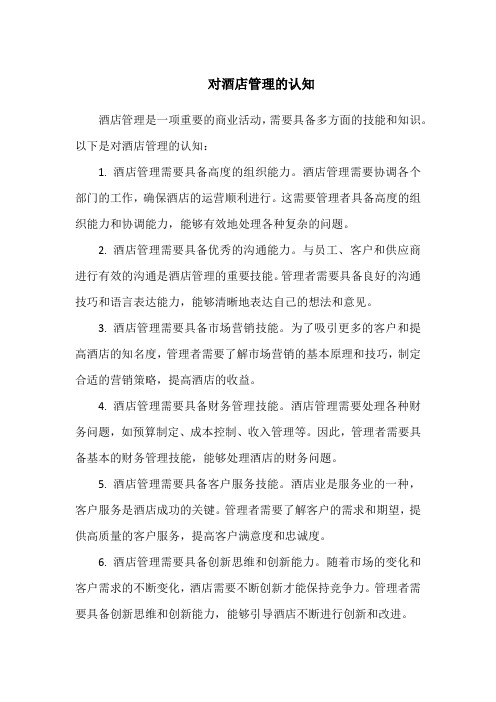 对酒店管理的认知

酒店管理是一项重要的商业活动，需要具备多方面的技能和知识。以下是对酒店管理的认知：

1. 酒店管理需要具备高度的组织能力。酒店管理需要协调各个部门的工作，确保酒店的运营顺利进行。这需要管理者具备高度的组织能力和协调能力，能够有效地处理各种复杂的问题。

2. 酒店管理需要具备优秀的沟通能力。与员工、客户和供应商进行有效的沟通是酒店管理的重要技能。管理者需要具备良好的沟通技巧和语言表达能力，能够清晰地表达自己的想法和意见。

3. 酒店管理需要具备市场营销技能。为了吸引更多的客户和提高酒店的知名度，管理者需要了解市场营销的基本原理和技巧，制定合适的营销策略，提高酒店的收益。

4. 酒店管理需要具备财务管理技能。酒店管理需要处理各种财务问题，如预算制定、成本控制、收入管理等。因此，管理者需要具备基本的财务管理技能，能够处理酒店的财务问题。

5. 酒店管理需要具备客户服务技能。酒店业是服务业的一种，客户服务是酒店成功的关键。管理者需要了解客户的需求和期望，提供高质量的客户服务，提高客户满意度和忠诚度。

6. 酒店管理需要具备创新思维和创新能力。随着市场的变化和客户需求的不断变化，酒店需要不断创新才能保持竞争力。管理者需要具备创新思维和创新能力，能够引导酒店不断进行创新和改进。